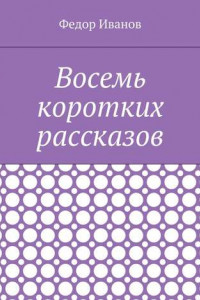 Федор Иванов

Восемь коротких рассказов